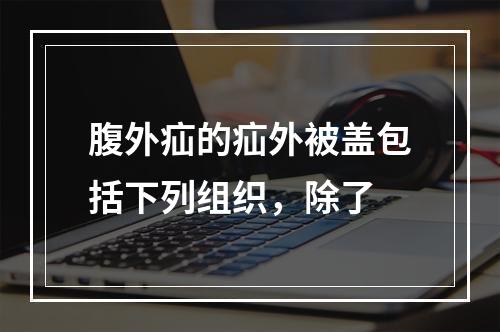 腹外疝的疝外被盖包括下列组织，除了